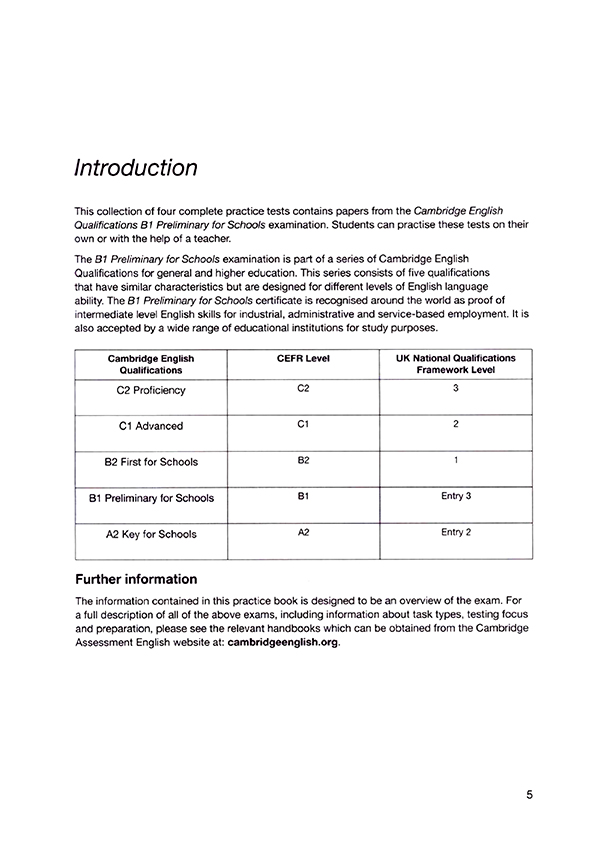 Introduction

This collection of four complete practice tests contains papers from the Cambridge English Qualifications B1 Preliminary for Schools examination. Students can practise these tests on their own or with the help of a teacher.

The B1 Preliminary for Schools examination is part of a series of Cambridge English Qualifications for general and higher education. This series consists of five qualifications that have similar characteristics but are designed for different levels of English language ability. The B1 Preliminary for Schools certificate is recognised around the world as proof of intermediate level English skills for industrial, administrative and service-based employment. It is also accepted by a wide range of educational institutions for study purposes.

| Cambridge English Qualifications | CEFR Level | UK National Qualifications Framework Level |
|---|---|---|
| C2 Proficiency | C2 | 3 |
| C1 Advanced | C1 | 2 |
| B2 First for Schools | B2 | 1 |
| B1 Preliminary for Schools | B1 | Entry 3 |
| A2 Key for Schools | A2 | Entry 2 |

Further information

The information contained in this practice book is designed to be an overview of the exam. For a full description of all of the above exams, including information about task types, testing focus and preparation, please see the relevant handbooks which can be obtained from the Cambridge Assessment English website at: cambridgeenglish.org.

5